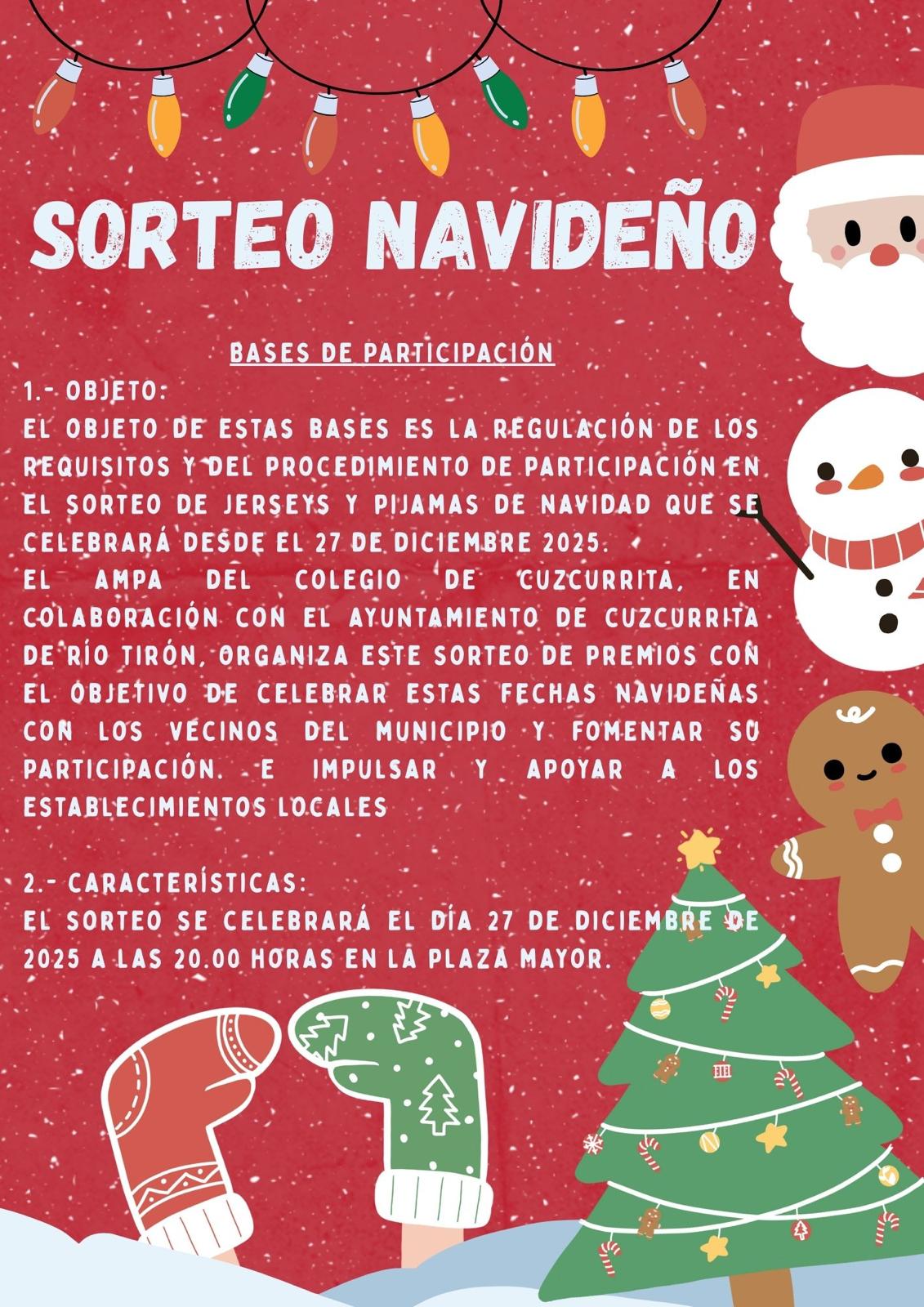 SORTEO NAVIDEÑO

BASES DE PARTICIPACIÓN

1.- OBJETO:
EL OBJETO DE ESTAS BASES ES LA REGULACIÓN DE LOS REQUISITOS Y DEL PROCEDIMIENTO DE PARTICIPACIÓN EN EL SORTEO DE JERSEYS Y PIJAMAS DE NAVIDAD QUE SE CELEBRARÁ DESDE EL 27 DE DICIEMBRE 2025.
EL AMPA DEL COLEGIO DE CUZCURRITA, EN COLABORACIÓN CON EL AYUNTAMIENTO DE CUZCURRITA DE RÍO TIRÓN, ORGANIZA ESTE SORTEO DE PREMIOS CON EL OBJETIVO DE CELEBRAR ESTAS FECHAS NAVIDEÑAS CON LOS VECINOS DEL MUNICIPIO Y FOMENTAR SU PARTICIPACIÓN. E IMPULSAR Y APOYAR A LOS ESTABLECIMIENTOS LOCALES

2.- CARACTERÍSTICAS:
EL SORTEO SE CELEBRARÁ EL DÍA 27 DE DICIEMBRE DE 2025 A LAS 20.00 HORAS EN LA PLAZA MAYOR.